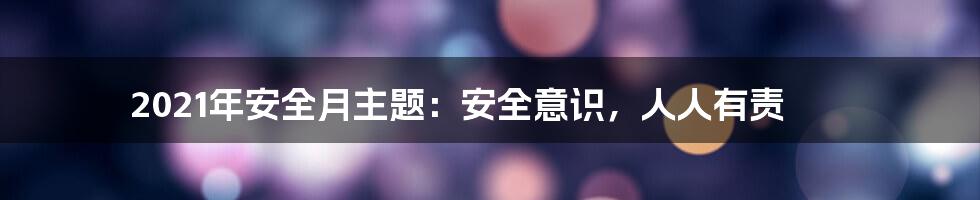 2021年安全月主题：安全意识，人人有责